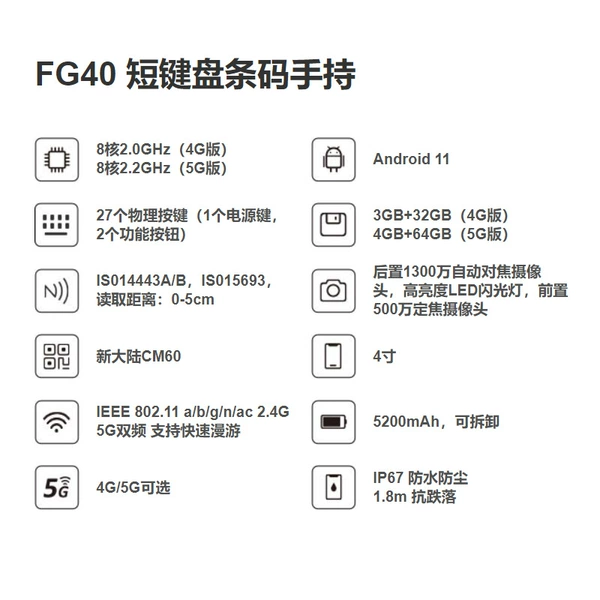 FG40 短键盘条码手持

8核2.0GHz（4G版）
8核2.2GHz（5G版）

27个物理按键（1个电源键，2个功能按钮）

IS014443A/B，IS015693，读取距离：0-5cm

新大陆CM60

IEEE 802.11 a/b/g/n/ac 2.4G 5G双频 支持快速漫游

5G

4G/5G可选

Android 11

3GB+32GB（4G版）
4GB+64GB（5G版）

后置1300万自动对焦摄像头，高亮度LED闪光灯，前置500万定焦摄像头

4寸

5200mAh，可拆卸

IP67 防水防尘
1.8m 抗跌落